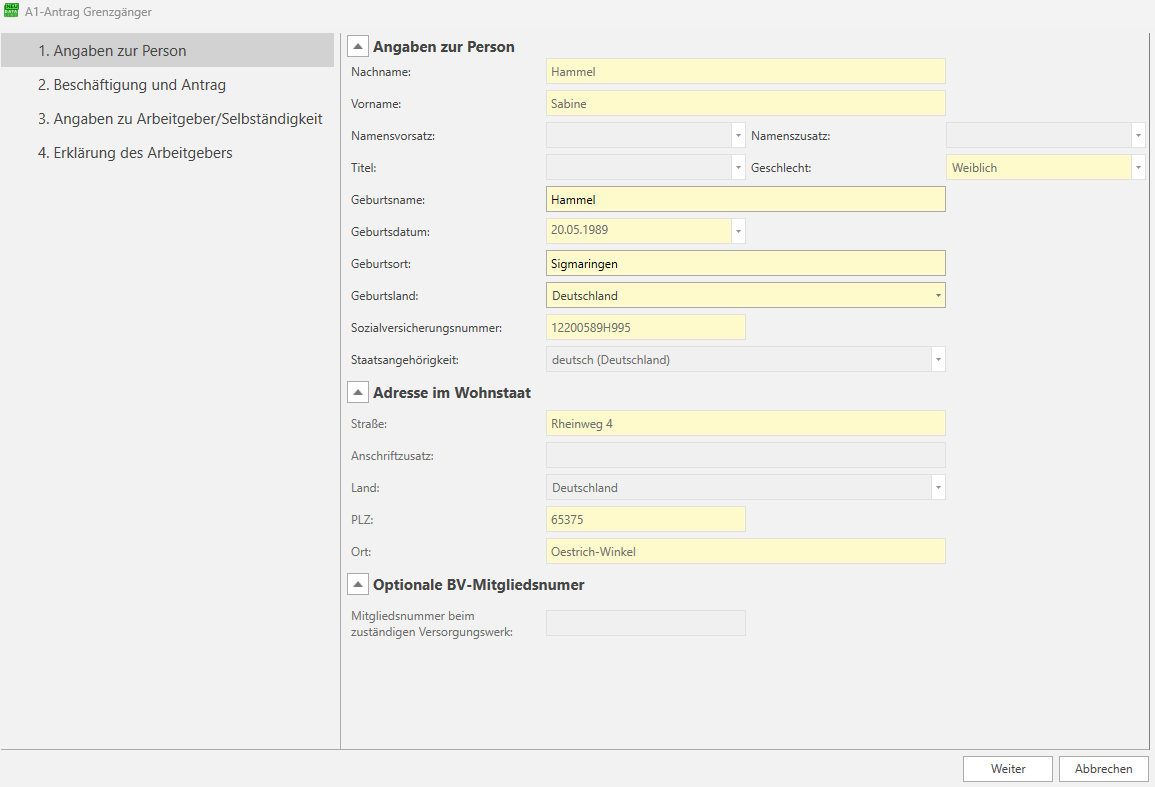 A1-Antrag Grenzgänger

1. Angaben zur Person
2. Beschäftigung und Antrag
3. Angaben zu Arbeitgeber/Selbständigkeit
4. Erklärung des Arbeitgebers

Angaben zur Person
Nachname: Hammel
Vorname: Sabine
Namensvorsatz:
Namenszusatz:
Titel:
Geschlecht: Weiblich
Geburtsname: Hammel
Geburtsdatum: 20.05.1989
Geburtsort: Sigmaringen
Geburtsland: Deutschland
Sozialversicherungsnummer: 12200589H995
Staatsangehörigkeit: deutsch (Deutschland)

Adresse im Wohnstaat
Straße: Rheinweg 4
Anschriftzusatz:
Land: Deutschland
PLZ: 65375
Ort: Oestrich-Winkel

Optionale BV-Mitgliedsnumer
Mitgliedsnummer beim zuständigen Versorgungswerk:

Weiter
Abbrechen